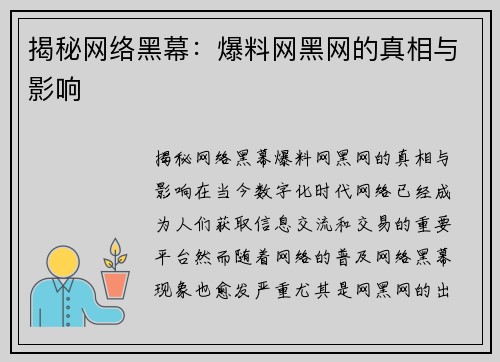 揭秘网络黑幕：爆料网黑网的真相与影响

揭秘网络黑幕爆料网黑网的真相与影响在当今数字化时代网络已经成为人们获取信息交流和交易的重要平台然而随着网络的普及网络黑幕现象也愈发严重尤其是网黑网的出